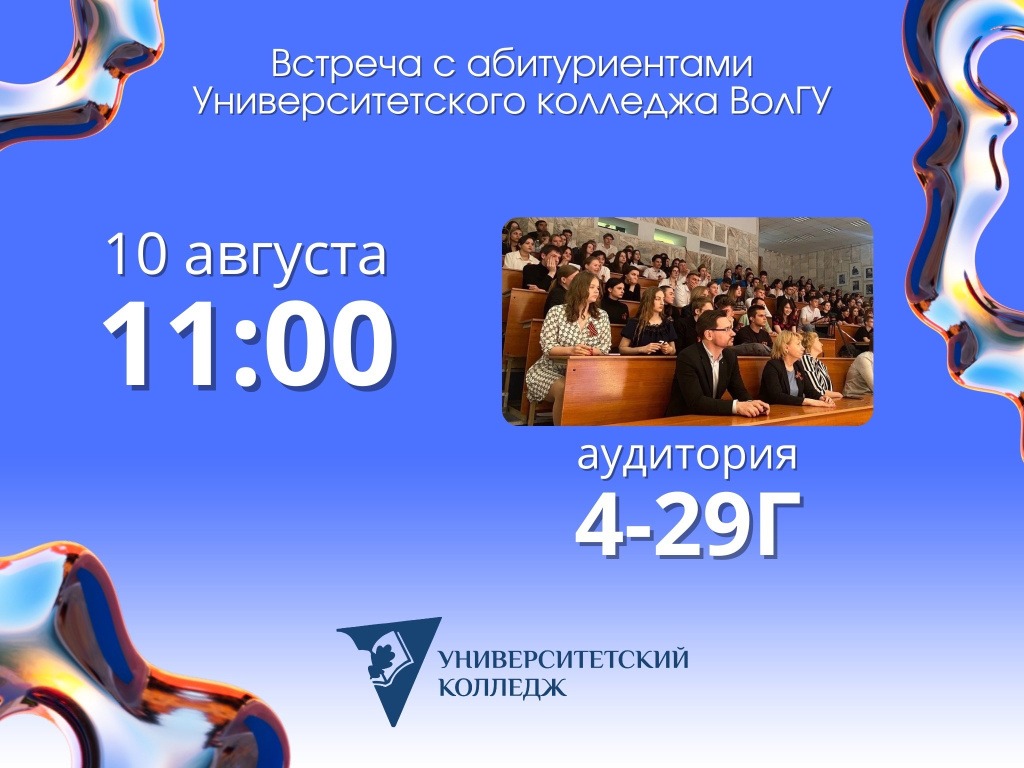 Встреча с абитуриентами Университетского колледжа ВолГУ

10 августа
11:00

аудитория
4-29Г

УНИВЕРСИТЕТСКИЙ КОЛЛЕДЖ